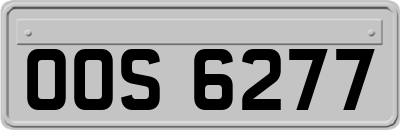 OOS 6277